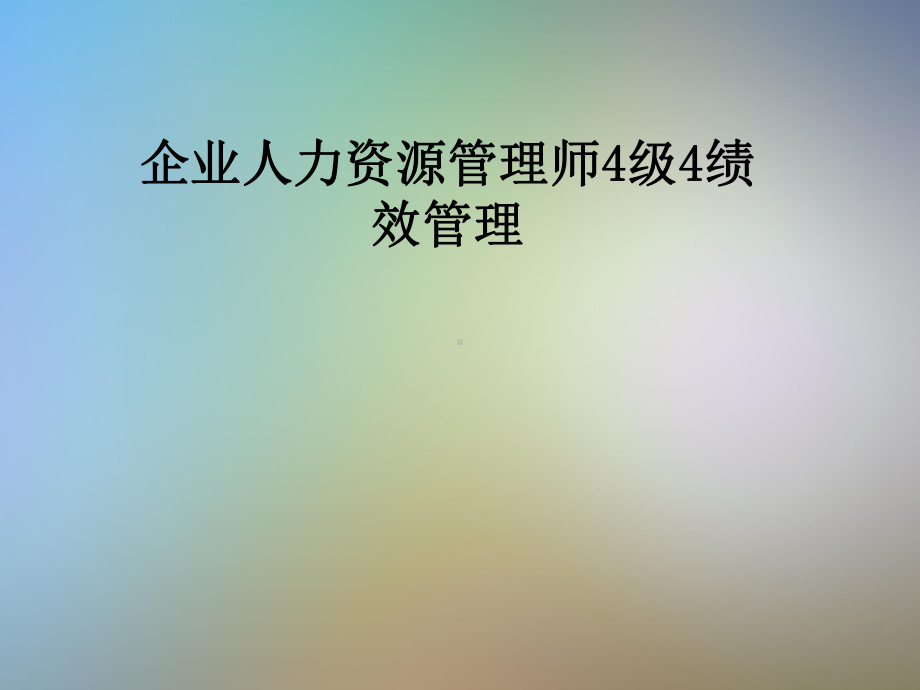 企业人力资源管理师4级4绩效管理